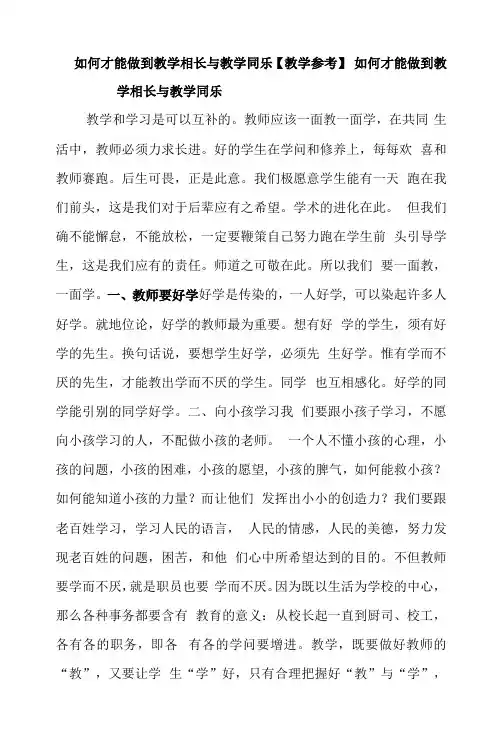 如何才能做到教学相长与教学同乐【教学参考】 如何才能做到教学相长与教学同乐

教学和学习是可以互补的。教师应该一面教一面学，在共同 生活中，教师必须力求长进。好的学生在学问和修养上，每每欢 喜和教师赛跑。后生可畏，正是此意。我们极愿意学生能有一天 跑在我们前头，这是我们对于后辈应有之希望。学术的进化在此。 但我们确不能懈怠，不能放松，一定要鞭策自己努力跑在学生前 头引导学生，这是我们应有的责任。师道之可敬在此。所以我们 要一面教，一面学。一、教师要好学好学是传染的，一人好学，可以染起许多人好学。就地位论，好学的教师最为重要。想有好 学的学生，须有好学的先生。换句话说，要想学生好学，必须先 生好学。惟有学而不厌的先生，才能教出学而不厌的学生。同学 也互相感化。好学的同学能引别的同学好学。二、向小孩学习我 们要跟小孩子学习，不愿向小孩学习的人，不配做小孩的老师。 一个人不懂小孩的心理，小孩的问题，小孩的困难，小孩的愿望，小孩的脾气，如何能救小孩？如何能知道小孩的力量？而让他们 发挥出小小的创造力？我们要跟老百姓学习，学习人民的语言， 人民的情感，人民的美德，努力发现老百姓的问题，困苦，和他 们心中所希望达到的目的。不但教师要学而不厌，就是职员也要 学而不厌。因为既以生活为学校的中心，那么各种事务都要含有 教育的意义：从校长起一直到厨司、校工，各有各的职务，即各 有各的学问要增进。教学，既要做好教师的“教”，又要让学 生“学”好，只有合理把握好“教”与“学”，